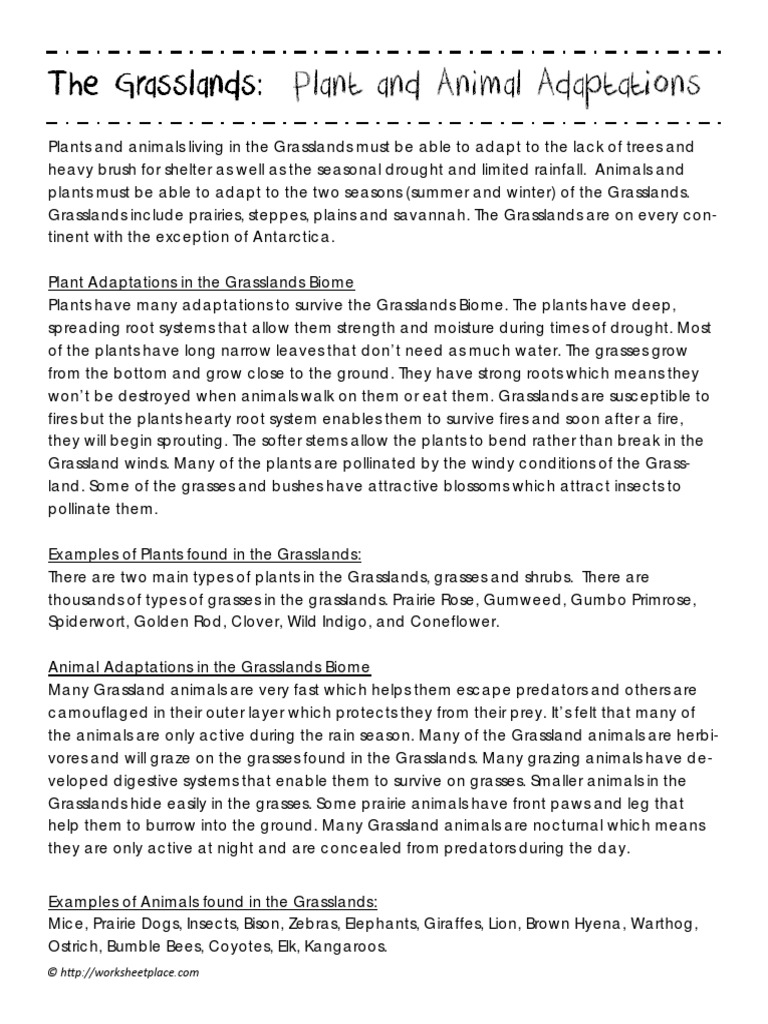 The Grasslands: Plant and Animal Adaptations

Plants and animals living in the Grasslands must be able to adapt to the lack of trees and heavy brush for shelter as well as the seasonal drought and limited rainfall. Animals and plants must be able to adapt to the two seasons (summer and winter) of the Grasslands. Grasslands include prairies, steppes, plains and savannah. The Grasslands are on every continent with the exception of Antarctica.

Plant Adaptations in the Grasslands Biome
Plants have many adaptations to survive the Grasslands Biome. The plants have deep, spreading root systems that allow them strength and moisture during times of drought. Most of the plants have long narrow leaves that don't need as much water. The grasses grow from the bottom and grow close to the ground. They have strong roots which means they won't be destroyed when animals walk on them or eat them. Grasslands are susceptible to fires but the plants hearty root system enables them to survive fires and soon after a fire, they will begin sprouting. The softer stems allow the plants to bend rather than break in the Grassland winds. Many of the plants are pollinated by the windy conditions of the Grassland. Some of the grasses and bushes have attractive blossoms which attract insects to pollinate them.

Examples of Plants found in the Grasslands:
There are two main types of plants in the Grasslands, grasses and shrubs. There are thousands of types of grasses in the grasslands. Prairie Rose, Gumweed, Gumbo Primrose, Spiderwort, Golden Rod, Clover, Wild Indigo, and Coneflower.

Animal Adaptations in the Grasslands Biome
Many Grassland animals are very fast which helps them escape predators and others are camouflaged in their outer layer which protects they from their prey. It's felt that many of the animals are only active during the rain season. Many of the Grassland animals are herbivores and will graze on the grasses found in the Grasslands. Many grazing animals have developed digestive systems that enable them to survive on grasses. Smaller animals in the Grasslands hide easily in the grasses. Some prairie animals have front paws and leg that help them to burrow into the ground. Many Grassland animals are nocturnal which means they are only active at night and are concealed from predators during the day.

Examples of Animals found in the Grasslands:
Mice, Prairie Dogs, Insects, Bison, Zebras, Elephants, Giraffes, Lion, Brown Hyena, Warthog, Ostrich, Bumble Bees, Coyotes, Elk, Kangaroos.

© http://worksheetplace.com